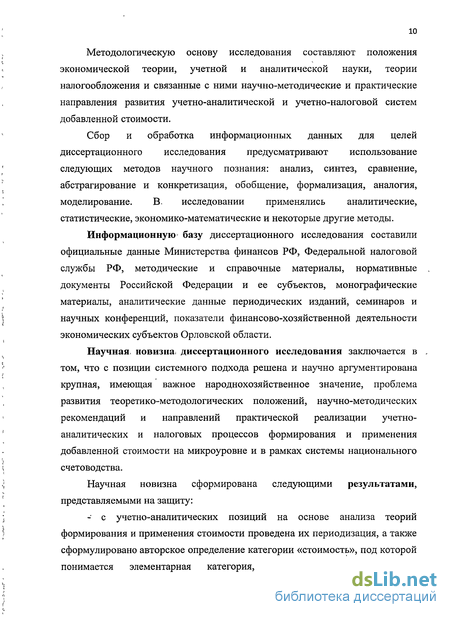 10

Методологическую основу исследования составляют положения экономической теории, учетной и аналитической науки, теории налогообложения и связанные с ними научно-методические и практические направления развития учетно-аналитической и учетно-налоговой систем добавленной стоимости.

Сбор и обработка информационных данных для целей диссертационного исследования предусматривают использование следующих методов научного познания: анализ, синтез, сравнение, абстрагирование и конкретизация, обобщение, формализация, аналогия, моделирование. В исследовании применялись аналитические, статистические, экономико-математические и некоторые другие методы.

Информационную базу диссертационного исследования составили официальные данные Министерства финансов РФ, Федеральной налоговой службы РФ, методические и справочные материалы, нормативные документы Российской Федерации и ее субъектов, монографические материалы, аналитические данные периодических изданий, семинаров и научных конференций, показатели финансово-хозяйственной деятельности экономических субъектов Орловской области.

Научная новизна диссертационного исследования заключается в том, что с позиции системного подхода решена и научно аргументирована крупная, имеющая важное народнохозяйственное значение, проблема развития теоретико-методологических положений, научно-методических рекомендаций и направлений практической реализации учетно-аналитических и налоговых процессов формирования и применения добавленной стоимости на микроуровне и в рамках системы национального счетоводства.

Научная новизна сформирована следующими результатами, представляемыми на защиту:

- с учетно-аналитических позиций на основе анализа теорий формирования и применения стоимости проведена их периодизация, а также сформулировано авторское определение категории «стоимость», под которой понимается элементарная категория,

dsLib.net
библиотека диссертаций